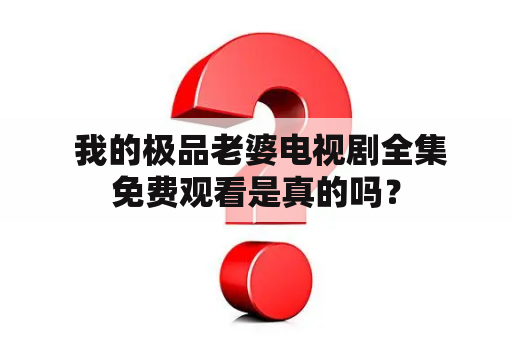 我的极品老婆电视剧全集免费观看是真的吗？